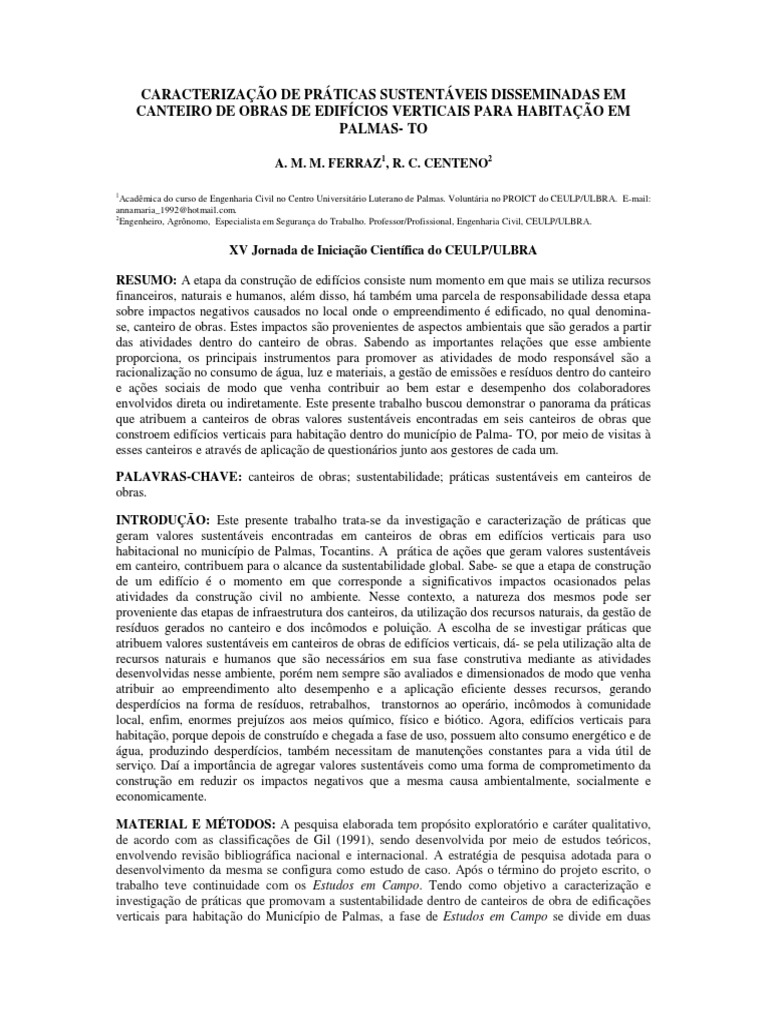 CARACTERIZAÇÃO DE PRÁTICAS SUSTENTÁVEIS DISSEMINADAS EM CANTEIRO DE OBRAS DE EDIFÍCIOS VERTICAIS PARA HABITAÇÃO EM PALMAS- TO

A. M. M. FERRAZ$^1$, R. C. CENTENO$^2$

$^1$Acadêmica do curso de Engenharia Civil no Centro Universitário Luterano de Palmas. Voluntária no PROICT do CEULP/ULBRA. E-mail: annamaria_1992@hotmail.com.
$^2$Engenheiro, Agrônomo, Especialista em Segurança do Trabalho. Professor/Profissional, Engenharia Civil, CEULP/ULBRA.

XV Jornada de Iniciação Científica do CEULP/ULBRA

RESUMO: A etapa da construção de edifícios consiste num momento em que mais se utiliza recursos financeiros, naturais e humanos, além disso, há também uma parcela de responsabilidade dessa etapa sobre impactos negativos causados no local onde o empreendimento é edificado, no qual denomina-se, canteiro de obras. Estes impactos são provenientes de aspectos ambientais que são gerados a partir das atividades dentro do canteiro de obras. Sabendo as importantes relações que esse ambiente proporciona, os principais instrumentos para promover as atividades de modo responsável são a racionalização no consumo de água, luz e materiais, a gestão de emissões e resíduos dentro do canteiro e ações sociais de modo que venha contribuir ao bem estar e desempenho dos colaboradores envolvidos direta ou indiretamente. Este presente trabalho buscou demonstrar o panorama da práticas que atribuem a canteiros de obras valores sustentáveis encontradas em seis canteiros de obras que constroem edifícios verticais para habitação dentro do município de Palma- TO, por meio de visitas à esses canteiros e através de aplicação de questionários junto aos gestores de cada um.

PALAVRAS-CHAVE: canteiros de obras; sustentabilidade; práticas sustentáveis em canteiros de obras.

INTRODUÇÃO: Este presente trabalho trata-se da investigação e caracterização de práticas que geram valores sustentáveis encontradas em canteiros de obras em edifícios verticais para uso habitacional no município de Palmas, Tocantins. A prática de ações que geram valores sustentáveis em canteiro, contribuem para o alcance da sustentabilidade global. Sabe- se que a etapa de construção de um edifício é o momento em que corresponde a significativos impactos ocasionados pelas atividades da construção civil no ambiente. Nesse contexto, a natureza dos mesmos pode ser proveniente das etapas de infraestrutura dos canteiros, da utilização dos recursos naturais, da gestão de resíduos gerados no canteiro e dos incômodos e poluição. A escolha de se investigar práticas que atribuem valores sustentáveis em canteiros de obras de edifícios verticais, dá- se pela utilização alta de recursos naturais e humanos que são necessários em sua fase construtiva mediante as atividades desenvolvidas nesse ambiente, porém nem sempre são avaliados e dimensionados de modo que venha atribuir ao empreendimento alto desempenho e a aplicação eficiente desses recursos, gerando desperdícios na forma de resíduos, retrabalhos, transtornos ao operário, incômodos à comunidade local, enfim, enormes prejuízos aos meios químico, físico e biótico. Agora, edifícios verticais para habitação, porque depois de construído e chegada a fase de uso, possuem alto consumo energético e de água, produzindo desperdícios, também necessitam de manutenções constantes para a vida útil de serviço. Daí a importância de agregar valores sustentáveis como uma forma de comprometimento da construção em reduzir os impactos negativos que a mesma causa ambientalmente, socialmente e economicamente.

MATERIAL E MÉTODOS: A pesquisa elaborada tem propósito exploratório e caráter qualitativo, de acordo com as classificações de Gil (1991), sendo desenvolvida por meio de estudos teóricos, envolvendo revisão bibliográfica nacional e internacional. A estratégia de pesquisa adotada para o desenvolvimento da mesma se configura como estudo de caso. Após o término do projeto escrito, o trabalho teve continuidade com os Estudos em Campo. Tendo como objetivo a caracterização e investigação de práticas que promovam a sustentabilidade dentro de canteiros de obra de edificações verticais para habitação do Município de Palmas, a fase de Estudos em Campo se divide em duas